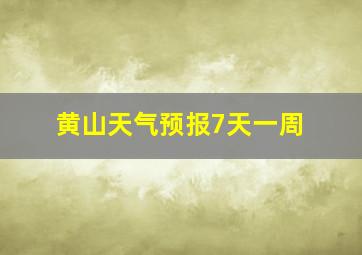 黄山天气预报7天一周